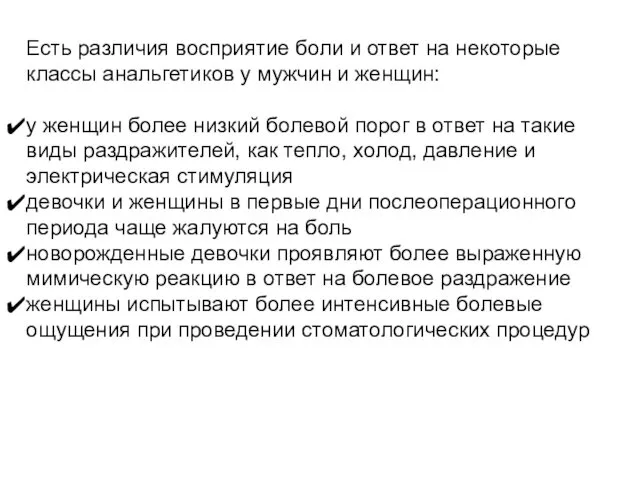 Есть различия восприятие боли и ответ на некоторые классы анальгетиков у мужчин и женщин:

✔у женщин более низкий болевой порог в ответ на такие виды раздражителей, как тепло, холод, давление и электрическая стимуляция
✔девочки и женщины в первые дни послеоперационного периода чаще жалуются на боль
✔новорожденные девочки проявляют более выраженную мимическую реакцию в ответ на болевое раздражение
✔женщины испытывают более интенсивные болевые ощущения при проведении стоматологических процедур